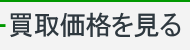 買取価格を見る